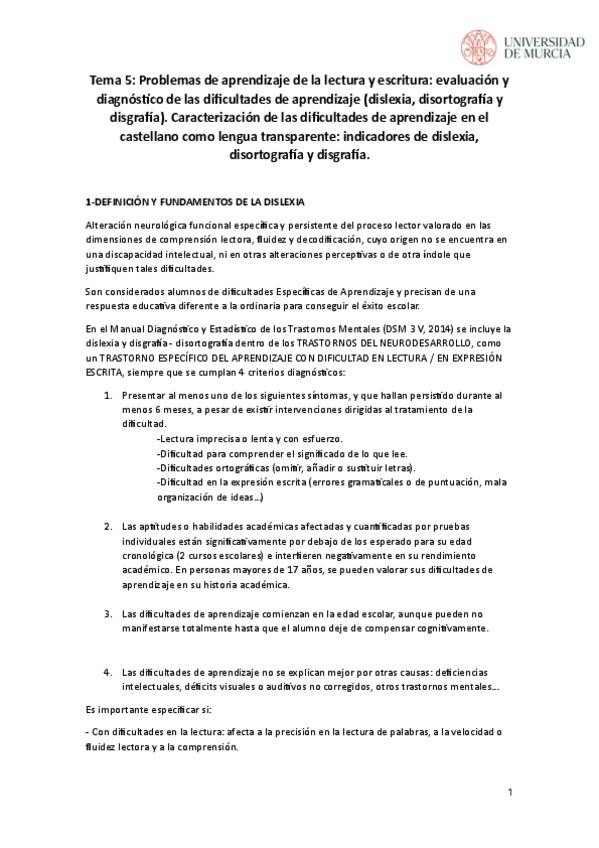 UNIVERSIDAD DE MURCIA

Tema 5: Problemas de aprendizaje de la lectura y escritura: evaluación y diagnóstico de las dificultades de aprendizaje (dislexia, disortografía y disgrafía). Caracterización de las dificultades de aprendizaje en el castellano como lengua transparente: indicadores de dislexia, disortografía y disgrafía.

1-DEFINICIÓN Y FUNDAMENTOS DE LA DISLEXIA

Alteración neurológica funcional específica y persistente del proceso lector valorado en las dimensiones de comprensión lectora, fluidez y decodificación, cuyo origen no se encuentra en una discapacidad intelectual, ni en otras alteraciones perceptivas o de otra índole que justifiquen tales dificultades.

Son considerados alumnos de dificultades Específicas de Aprendizaje y precisan de una respuesta educativa diferente a la ordinaria para conseguir el éxito escolar.

En el Manual Diagnóstico y Estadístico de los Trastornos Mentales (DSM 3 V, 2014) se incluye la dislexia y disgrafía - disortografía dentro de los TRASTORNOS DEL NEURODESARROLLO, como un TRASTORNO ESPECÍFICO DEL APRENDIZAJE CON DIFICULTAD EN LECTURA / EN EXPRESIÓN ESCRITA, siempre que se cumplan 4 criterios diagnósticos:

1. Presentar al menos uno de los siguientes síntomas, y que hallan persistido durante al menos 6 meses, a pesar de existir intervenciones dirigidas al tratamiento de la dificultad.
-Lectura imprecisa o lenta y con esfuerzo.
-Dificultad para comprender el significado de lo que lee.
-Dificultades ortográficas (omitir, añadir o sustituir letras).
-Dificultad en la expresión escrita (errores gramaticales o de puntuación, mala organización de ideas…)

2. Las aptitudes o habilidades académicas afectadas y cuantificadas por pruebas individuales están significativamente por debajo de los esperado para su edad cronológica (2 cursos escolares) e interfieren negativamente en su rendimiento académico. En personas mayores de 17 años, se pueden valorar sus dificultades de aprendizaje en su historia académica.

3. Las dificultades de aprendizaje comienzan en la edad escolar, aunque pueden no manifestarse totalmente hasta que el alumno deje de compensar cognitivamente.

4. Las dificultades de aprendizaje no se explican mejor por otras causas: deficiencias intelectuales, déficits visuales o auditivos no corregidos, otros trastornos mentales…

Es importante especificar si:

- Con dificultades en la lectura: afecta a la precisión en la lectura de palabras, a la velocidad o fluidez lectora y a la comprensión.

1